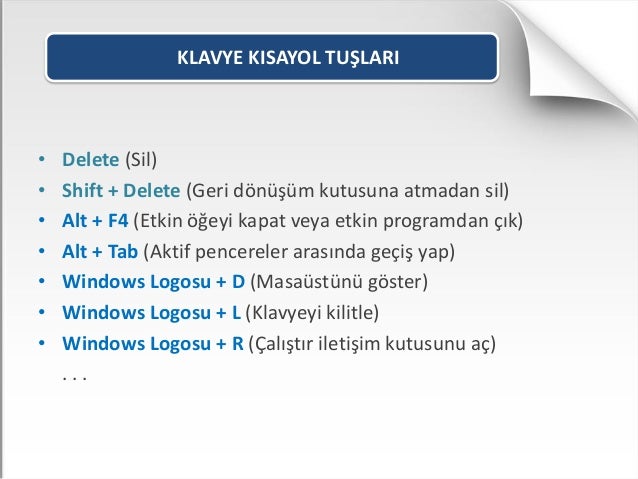 KLAVYE KISAYOL TUŞLARI

• Delete (Sil)
• Shift + Delete (Geri dönüşüm kutusuna atmadan sil)
• Alt + F4 (Etkin öğeyi kapat veya etkin programdan çık)
• Alt + Tab (Aktif pencereler arasında geçiş yap)
• Windows Logosu + D (Masaüstünü göster)
• Windows Logosu + L (Klavyeyi kilitle)
• Windows Logosu + R (Çalıştır iletişim kutusunu aç)
. . .